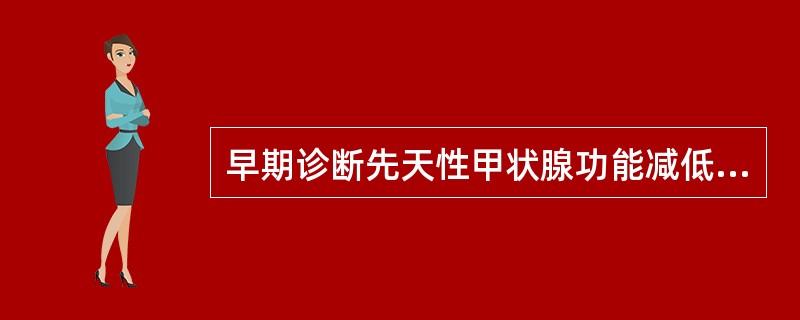 早期诊断先天性甲状腺功能减低...